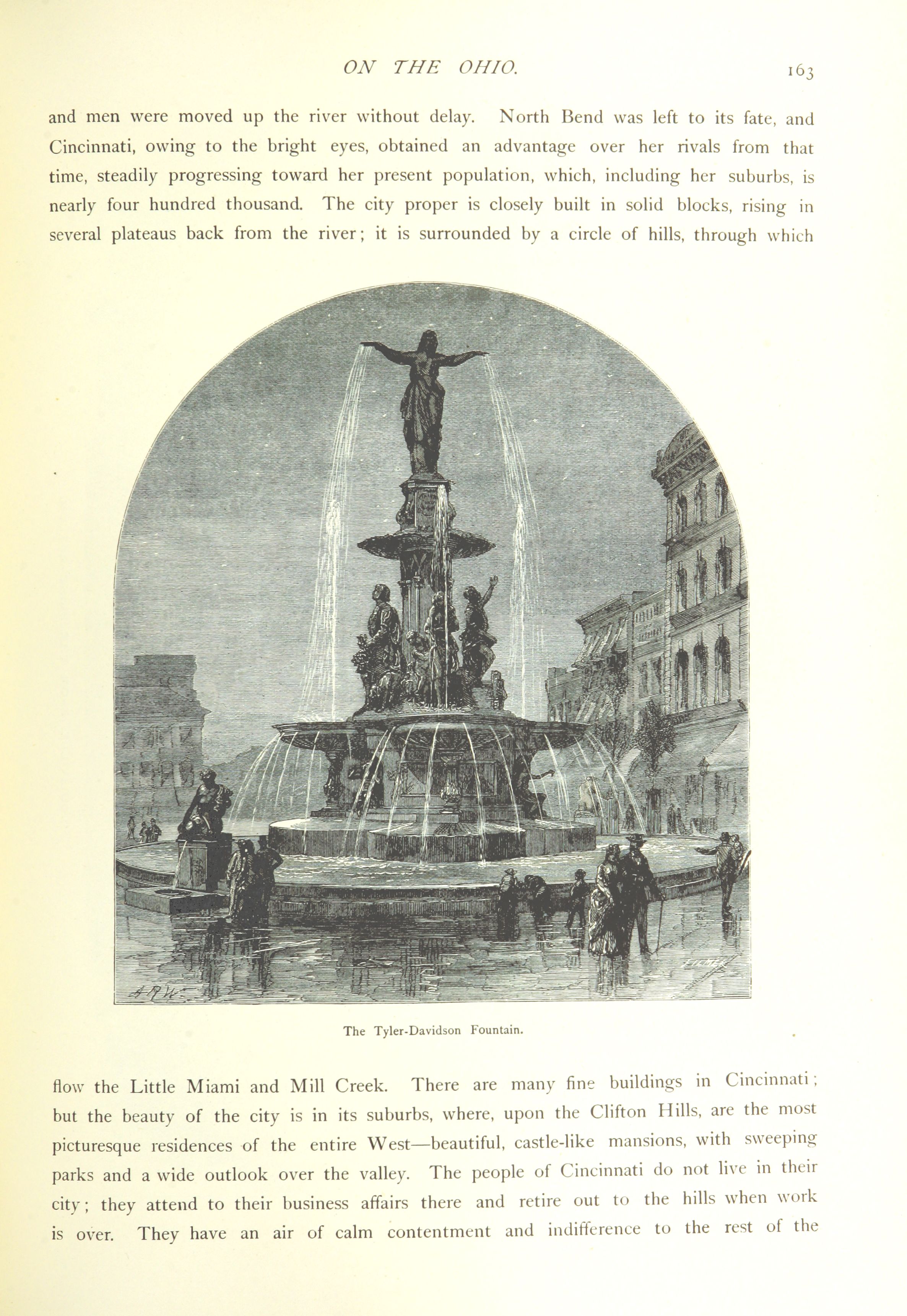 ON THE OHIO. 163

and men were moved up the river without delay. North Bend was left to its fate, and Cincinnati, owing to the bright eyes, obtained an advantage over her rivals from that time, steadily progressing toward her present population, which, including her suburbs, is nearly four hundred thousand. The city proper is closely built in solid blocks, rising in several plateaus back from the river; it is surrounded by a circle of hills, through which

A.R.W.

The Tyler-Davidson Fountain.

flow the Little Miami and Mill Creek. There are many fine buildings in Cincinnati; but the beauty of the city is in its suburbs, where, upon the Clifton Hills, are the most picturesque residences of the entire West—beautiful, castle-like mansions, with sweeping parks and a wide outlook over the valley. The people of Cincinnati do not live in their city; they attend to their business affairs there and retire out to the hills when work is over. They have an air of calm contentment and indifference to the rest of the